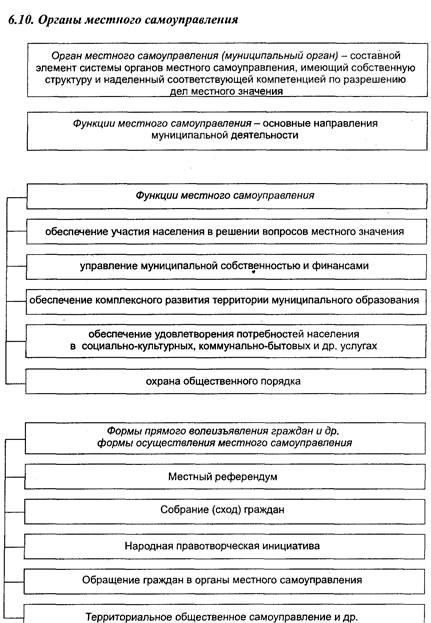 6.10. Органы местного самоуправления

Орган местного самоуправления (муниципальный орган) – составной элемент системы органов местного самоуправления, имеющий собственную структуру и наделенный соответствующей компетенцией по разрешению дел местного значения

Функции местного самоуправления – основные направления муниципальной деятельности

Функции местного самоуправления

обеспечение участия населения в решении вопросов местного значения

управление муниципальной собственностью и финансами

обеспечение комплексного развития территории муниципального образования

обеспечение удовлетворения потребностей населения в социально-культурных, коммунально-бытовых и др. услугах

охрана общественного порядка

Формы прямого волеизъявления граждан и др. формы осуществления местного самоуправления

Местный референдум

Собрание (сход) граждан

Народная правотворческая инициатива

Обращение граждан в органы местного самоуправления

Территориальное общественное самоуправление и др.